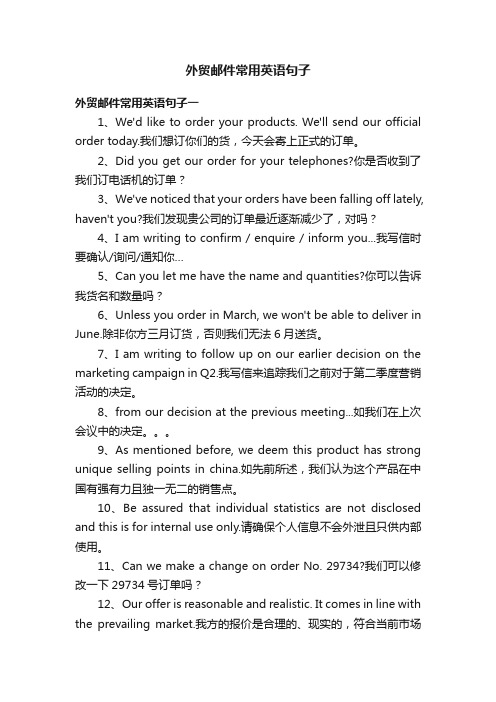 外贸邮件常用英语句子

外贸邮件常用英语句子一

1、We'd like to order your products. We'll send our official order today.我们想订你们的货，今天会寄上正式的订单。

2、Did you get our order for your telephones?你是否收到了我们订电话机的订单？

3、We've noticed that your orders have been falling off lately, haven't you?我们发现贵公司的订单最近逐渐减少了，对吗？

4、I am writing to confirm / enquire / inform you...我写信时要确认/询问/通知你...

5、Can you let me have the name and quantities?你可以告诉我货名和数量吗？

6、Unless you order in March, we won't be able to deliver in June.除非你方三月订货，否则我们无法 6 月送货。

7、I am writing to follow up on our earlier decision on the marketing campaign in Q2.我写信来追踪我们之前对于第二季度营销活动的决定。

8、from our decision at the previous meeting...如我们在上次会议中的决定。。。

9、As mentioned before, we deem this product has strong unique selling points in china.如先前所述，我们认为这个产品在中国有强有力且独一无二的销售点。

10、Be assured that individual statistics are not disclosed and this is for internal use only.请确保个人信息不会外泄且只供内部使用。

11、Can we make a change on order No. 29734?我们可以修改一下 29734 号订单吗？

12、Our offer is reasonable and realistic. It comes in line with the prevailing market.我方的报价是合理的、现实的，符合当前市场